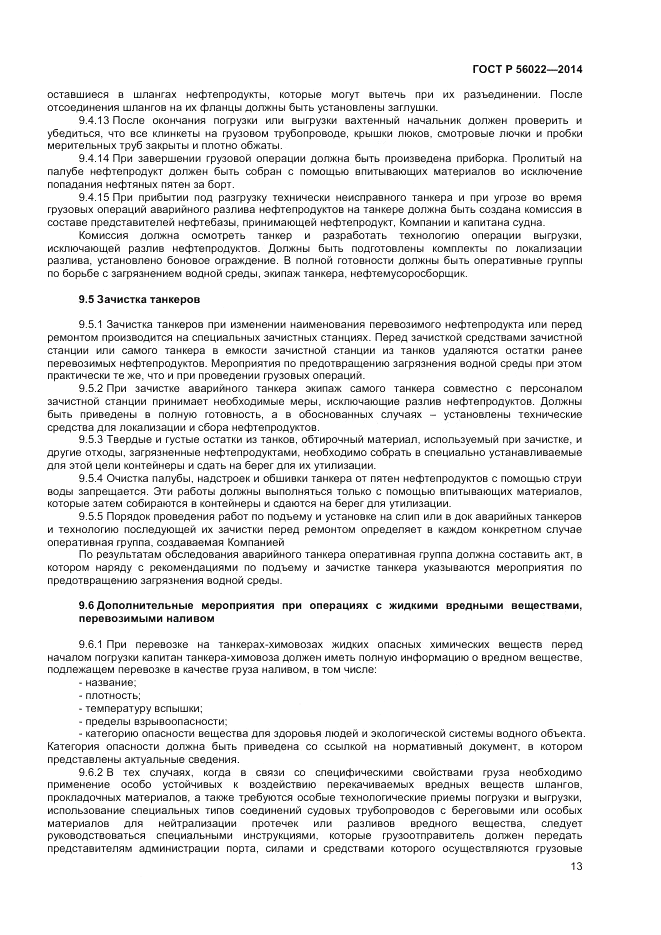 ГОСТ Р 56022—2014

оставшиеся в шлангах нефтепродукты, которые могут вытечь при их разъединении. После отсоединения шлангов на их фланцы должны быть установлены заглушки.

9.4.13 После окончания погрузки или выгрузки вахтенный начальник должен проверить и убедиться, что все клинкеты на грузовом трубопроводе, крышки люков, смотровые лючки и пробки мерительных труб закрыты и плотно обжаты.

9.4.14 При завершении грузовой операции должна быть произведена приборка. Пролитый на палубе нефтепродукт должен быть собран с помощью впитывающих материалов во исключение попадания нефтяных пятен за борт.

9.4.15 При прибытии под разгрузку технически неисправного танкера и при угрозе во время грузовых операций аварийного разлива нефтепродуктов на танкере должна быть создана комиссия в составе представителей нефтебазы, принимающей нефтепродукт, Компании и капитана судна.

Комиссия должна осмотреть танкер и разработать технологию операции выгрузки, исключающей разлив нефтепродуктов. Должны быть подготовлены комплекты по локализации разлива, установлено боновое ограждение. В полной готовности должны быть оперативные группы по борьбе с загрязнением водной среды, экипаж танкера, нефтемусоросборщик.

9.5 Зачистка танкеров

9.5.1 Зачистка танкеров при изменении наименования перевозимого нефтепродукта или перед ремонтом производится на специальных зачистных станциях. Перед зачисткой средствами зачистной станции или самого танкера в емкости зачистной станции из танков удаляются остатки ранее перевозимых нефтепродуктов. Мероприятия по предотвращению загрязнения водной среды при этом практически те же, что и при проведении грузовых операций.

9.5.2 При зачистке аварийного танкера экипаж самого танкера совместно с персоналом зачистной станции принимает необходимые меры, исключающие разлив нефтепродуктов. Должны быть приведены в полную готовность, а в обоснованных случаях – установлены технические средства для локализации и сбора нефтепродуктов.

9.5.3 Твердые и густые остатки из танков, обтирочный материал, используемый при зачистке, и другие отходы, загрязненные нефтепродуктами, необходимо собрать в специально устанавливаемые для этой цели контейнеры и сдать на берег для их утилизации.

9.5.4 Очистка палубы, надстроек и обшивки танкера от пятен нефтепродуктов с помощью струи воды запрещается. Эти работы должны выполняться только с помощью впитывающих материалов, которые затем собираются в контейнеры и сдаются на берег для утилизации.

9.5.5 Порядок проведения работ по подъему и установке на слип или в док аварийных танкеров и технологию последующей их зачистки перед ремонтом определяет в каждом конкретном случае оперативная группа, создаваемая Компанией

По результатам обследования аварийного танкера оперативная группа должна составить акт, в котором наряду с рекомендациями по подъему и зачистке танкера указываются мероприятия по предотвращению загрязнения водной среды.

9.6 Дополнительные мероприятия при операциях с жидкими вредными веществами, перевозимыми наливом

9.6.1 При перевозке на танкерах-химовозах жидких опасных химических веществ перед началом погрузки капитан танкера-химовоза должен иметь полную информацию о вредном веществе, подлежащем перевозке в качестве груза наливом, в том числе:

- название;
- плотность;
- температуру вспышки;
- пределы взрывоопасности;
- категорию опасности вещества для здоровья людей и экологической системы водного объекта.

Категория опасности должна быть приведена со ссылкой на нормативный документ, в котором представлены актуальные сведения.

9.6.2 В тех случаях, когда в связи со специфическими свойствами груза необходимо применение особо устойчивых к воздействию перекачиваемых вредных веществ шлангов, прокладочных материалов, а также требуются особые технологические приемы погрузки и выгрузки, использование специальных типов соединений судовых трубопроводов с береговыми или особых материалов для нейтрализации протечек или разливов вредного вещества, следует руководствоваться специальными инструкциями, которые грузоотправитель должен передать представителям администрации порта, силами и средствами которого осуществляются грузовые

13